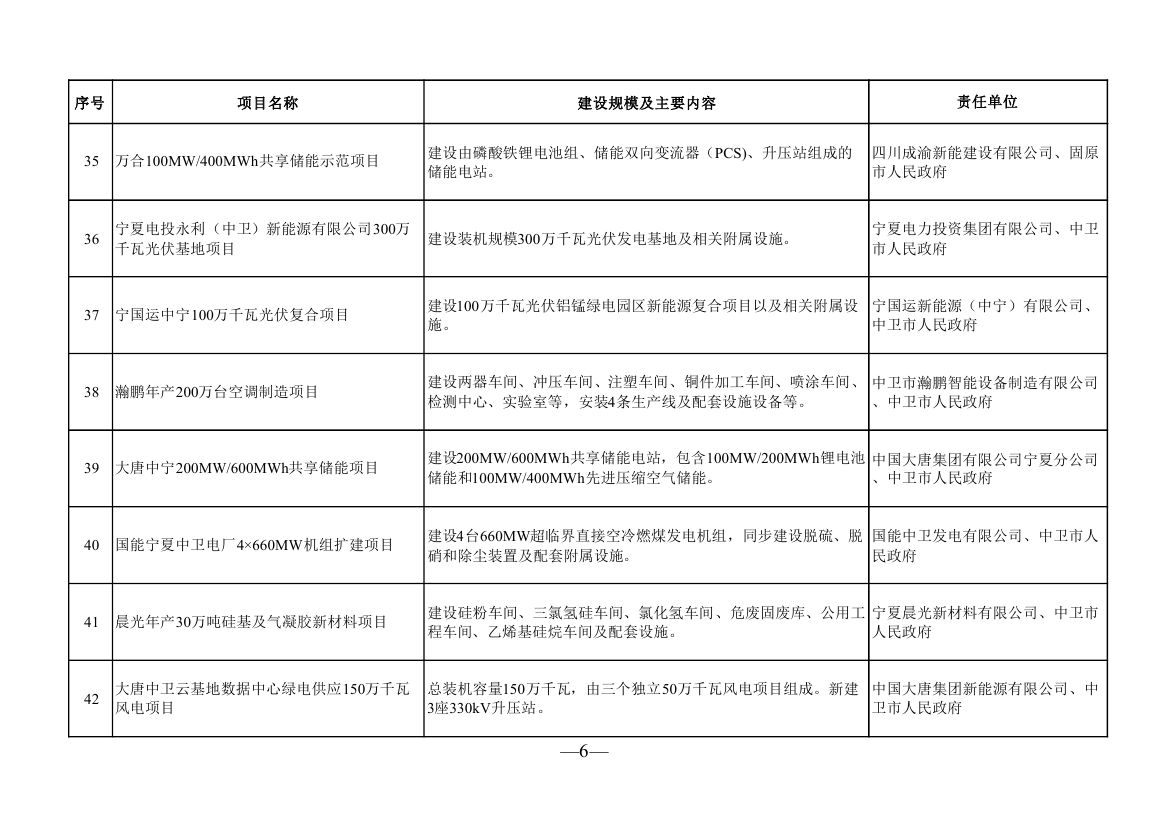 | 序号 | 项目名称 | 建设规模及主要内容 | 责任单位 |
|---|---|---|---|
| 35 | 万合100MW/400MWh共享储能示范项目 | 建设由磷酸铁锂电池组、储能双向变流器（PCS）、升压站组成的储能电站。 | 四川成渝新能建设有限公司、固原市人民政府 |
| 36 | 宁夏电投永利（中卫）新能源有限公司300万千瓦光伏基地项目 | 建设装机规模300万千瓦光伏发电基地及相关附属设施。 | 宁夏电力投资集团有限公司、中卫市人民政府 |
| 37 | 宁国运中宁100万千瓦光伏复合项目 | 建设100万千瓦光伏铝锰绿电园区新能源复合项目以及相关附属设施。 | 宁国运新能源（中宁）有限公司、中卫市人民政府 |
| 38 | 瀚鹏年产200万台空调制造项目 | 建设两器车间、冲压车间、注塑车间、铜件加工车间、喷涂车间、检测中心、实验室等，安装4条生产线及配套设施设备等。 | 中卫市瀚鹏智能设备制造有限公司、中卫市人民政府 |
| 39 | 大唐中宁200MW/600MWh共享储能项目 | 建设200MW/600MWh共享储能电站，包含100MW/200MWh锂电池储能和100MW/400MWh先进压缩空气储能。 | 中国大唐集团有限公司宁夏分公司、中卫市人民政府 |
| 40 | 国能宁夏中卫电厂4×660MW机组扩建项目 | 建设4台660MW超临界直接空冷燃煤发电机组，同步建设脱硫、脱硝和除尘装置及配套附属设施。 | 国能中卫发电有限公司、中卫市人民政府 |
| 41 | 晨光年产30万吨硅基及气凝胶新材料项目 | 建设硅粉车间、三氯氢硅车间、氯化氢车间、危废固废库、公用工程车间、乙烯基硅烷车间及配套设施。 | 宁夏晨光新材料有限公司、中卫市人民政府 |
| 42 | 大唐中卫云基地数据中心绿电供应150万千瓦风电项目 | 总装机容量150万千瓦，由三个独立50万千瓦风电项目组成。新建3座330kV升压站。 | 中国大唐集团新能源有限公司、中卫市人民政府 |

—6—